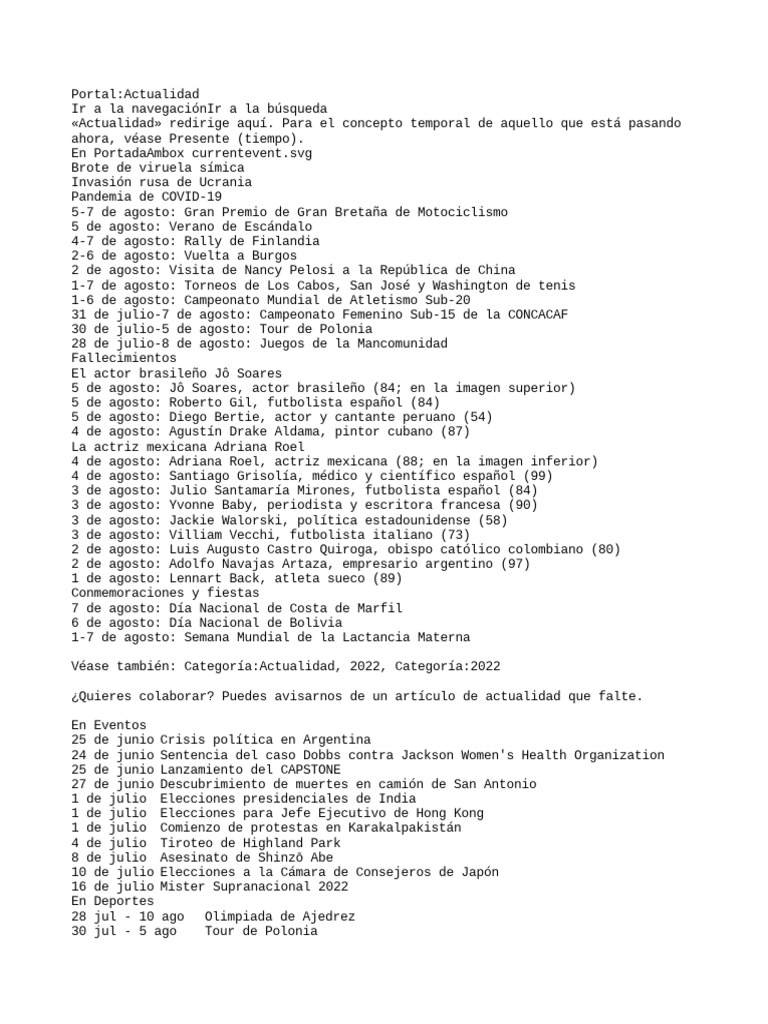 Portal:Actualidad
Ir a la navegaciónIr a la búsqueda
«Actualidad» redirige aquí. Para el concepto temporal de aquello que está pasando ahora, véase Presente (tiempo).
En PortadaAmbox currentevent.svg
Brote de viruela símica
Invasión rusa de Ucrania
Pandemia de COVID-19
5-7 de agosto: Gran Premio de Gran Bretaña de Motociclismo
5 de agosto: Verano de Escándalo
4-7 de agosto: Rally de Finlandia
2-6 de agosto: Vuelta a Burgos
2 de agosto: Visita de Nancy Pelosi a la República de China
1-7 de agosto: Torneos de Los Cabos, San José y Washington de tenis
1-6 de agosto: Campeonato Mundial de Atletismo Sub-20
31 de julio-7 de agosto: Campeonato Femenino Sub-15 de la CONCACAF
30 de julio-5 de agosto: Tour de Polonia
28 de julio-8 de agosto: Juegos de la Mancomunidad
Fallecimientos
El actor brasileño Jô Soares
5 de agosto: Jô Soares, actor brasileño (84; en la imagen superior)
5 de agosto: Roberto Gil, futbolista español (84)
5 de agosto: Diego Bertie, actor y cantante peruano (54)
4 de agosto: Agustín Drake Aldama, pintor cubano (87)
La actriz mexicana Adriana Roel
4 de agosto: Adriana Roel, actriz mexicana (88; en la imagen inferior)
4 de agosto: Santiago Grisolía, médico y científico español (99)
3 de agosto: Julio Santamaría Mirones, futbolista español (84)
3 de agosto: Yvonne Baby, periodista y escritora francesa (90)
3 de agosto: Jackie Walorski, política estadounidense (58)
3 de agosto: Villiam Vecchi, futbolista italiano (73)
2 de agosto: Luis Augusto Castro Quiroga, obispo católico colombiano (80)
2 de agosto: Adolfo Navajas Artaza, empresario argentino (97)
1 de agosto: Lennart Back, atleta sueco (89)
Conmemoraciones y fiestas
7 de agosto: Día Nacional de Costa de Marfil
6 de agosto: Día Nacional de Bolivia
1-7 de agosto: Semana Mundial de la Lactancia Materna

Véase también: Categoría:Actualidad, 2022, Categoría:2022

¿Quieres colaborar? Puedes avisarnos de un artículo de actualidad que falte.

En Eventos
25 de junio Crisis política en Argentina
24 de junio Sentencia del caso Dobbs contra Jackson Women's Health Organization
25 de junio Lanzamiento del CAPSTONE
27 de junio Descubrimiento de muertes en camión de San Antonio
1 de julio Elecciones presidenciales de India
1 de julio Elecciones para Jefe Ejecutivo de Hong Kong
1 de julio Comienzo de protestas en Karakalpakistán
4 de julio Tiroteo de Highland Park
8 de julio Asesinato de Shinzō Abe
10 de julio Elecciones a la Cámara de Consejeros de Japón
16 de julio Mister Supranacional 2022
En Deportes
28 jul - 10 ago Olimpiada de Ajedrez
30 jul - 5 ago Tour de Polonia